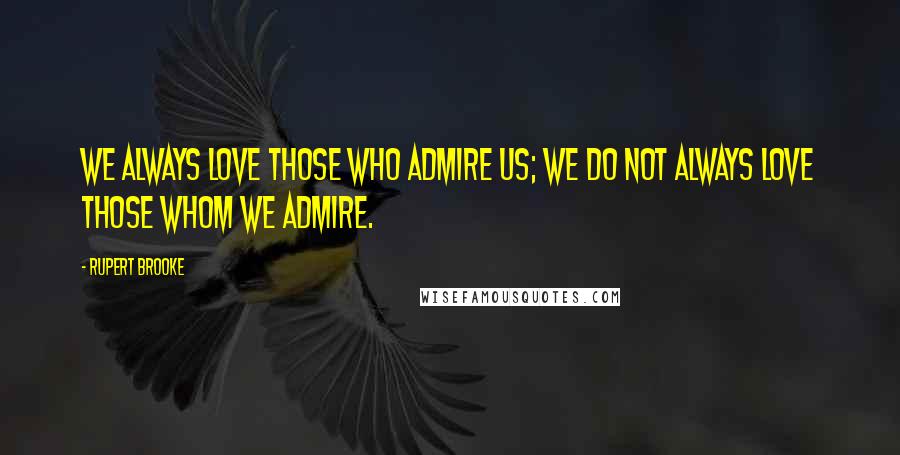 WE ALWAYS LOVE THOSE WHO ADMIRE US; WE DO NOT ALWAYS LOVE THOSE WHOM WE ADMIRE.

- RUPERT BROOKE

WISEFAMOUSQUOTES.COM